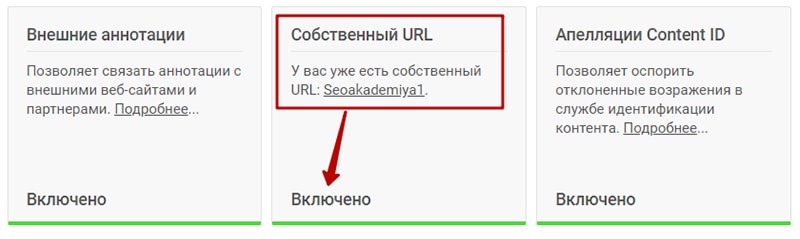 Внешние аннотации

Позволяет связать аннотации с внешними веб-сайтами и партнерами. Подробнее...

Включено

Собственный URL

У вас уже есть собственный URL: Seoakademiya1.

Включено

Апелляции Content ID

Позволяет оспорить отклоненные возражения в службе идентификации контента. Подробнее...

Включено